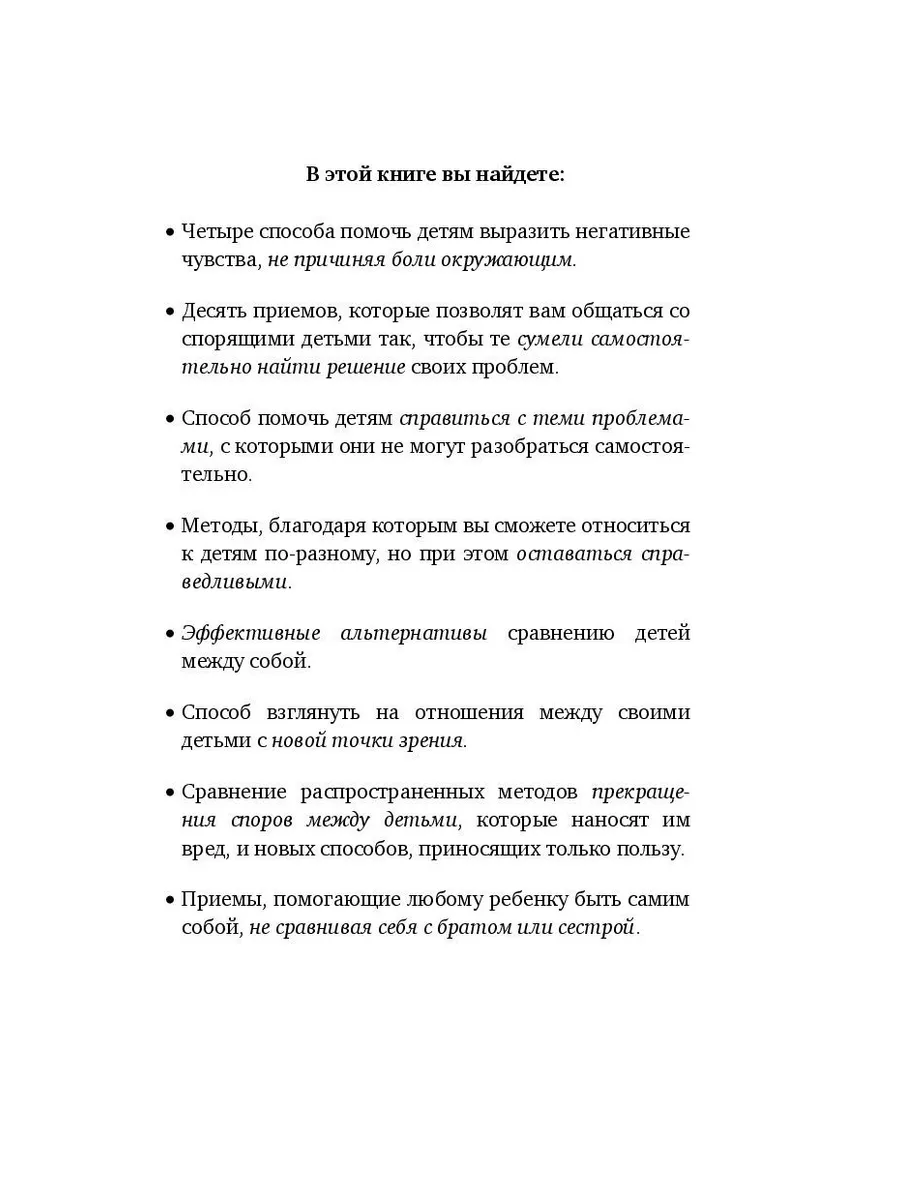 В этой книге вы найдете:

• Четыре способа помочь детям выразить негативные чувства, не причиняя боли окружающим.

• Десять приемов, которые позволят вам общаться со спорящими детьми так, чтобы те сумели самостоятельно найти решение своих проблем.

• Способ помочь детям справиться с теми проблемами, с которыми они не могут разобраться самостоятельно.

• Методы, благодаря которым вы сможете относиться к детям по-разному, но при этом оставаться справедливыми.

• Эффективные альтернативы сравнению детей между собой.

• Способ взглянуть на отношения между своими детьми с новой точки зрения.

• Сравнение распространенных методов прекращения споров между детьми, которые наносят им вред, и новых способов, приносящих только пользу.

• Приемы, помогающие любому ребенку быть самим собой, не сравнивая себя с братом или сестрой.